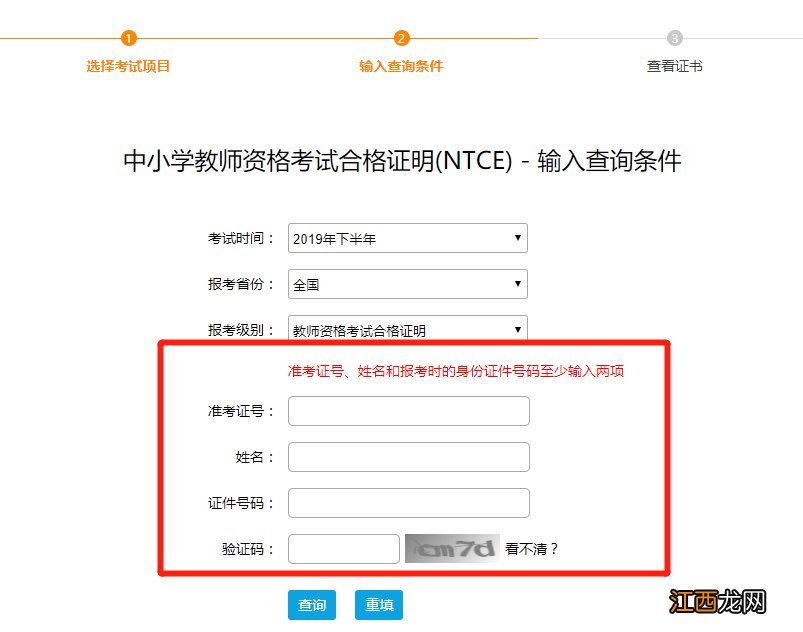 1
选择考试项目

2
输入查询条件

3
查看证书

中小学教师资格考试合格证明(NTCE) - 输入查询条件

考试时间： 2019年下半年

报考省份： 全国

报考级别： 教师资格考试合格证明

准考证号、姓名和报考时的身份证件号码至少输入两项

准考证号：

姓名：

证件号码：

验证码： cm7d 看不清？

查询 重填

江西龙网